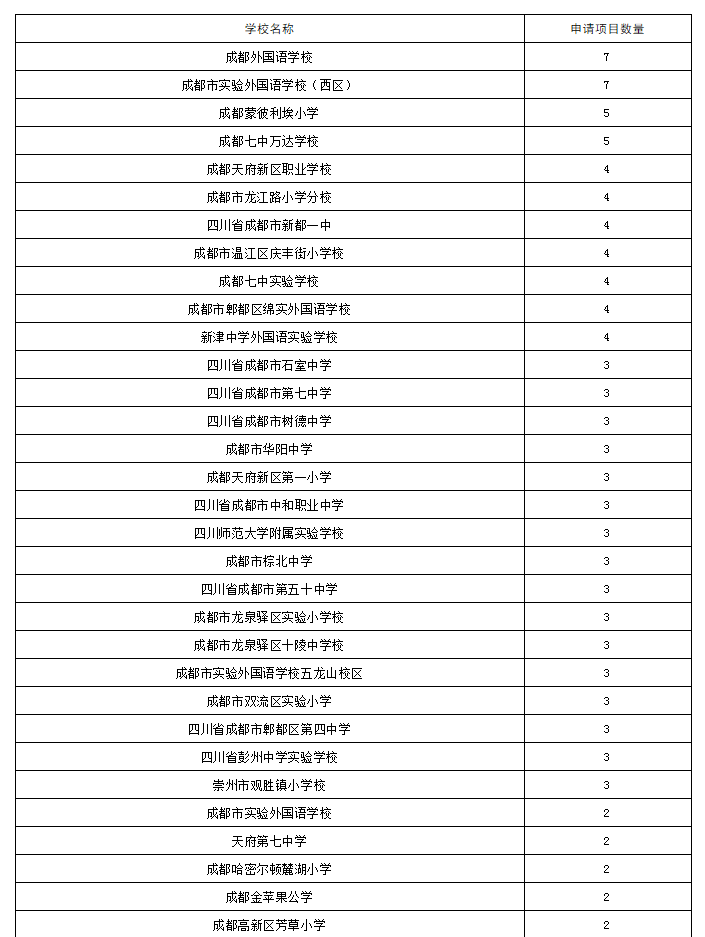 | 学校名称 | 申请项目数量 |
|---|---|
| 成都外国语学校 | 7 |
| 成都市实验外国语学校（西区） | 7 |
| 成都蒙彼利埃小学 | 5 |
| 成都七中万达学校 | 5 |
| 成都天府新区职业学校 | 4 |
| 成都市龙江路小学分校 | 4 |
| 四川省成都市新都一中 | 4 |
| 成都市温江区庆丰街小学校 | 4 |
| 成都七中实验学校 | 4 |
| 成都市郫都区绵实外国语学校 | 4 |
| 新津中学外国语实验学校 | 4 |
| 四川省成都市石室中学 | 3 |
| 四川省成都市第七中学 | 3 |
| 四川省成都市树德中学 | 3 |
| 成都市华阳中学 | 3 |
| 成都天府新区第一小学 | 3 |
| 四川省成都市中和职业中学 | 3 |
| 四川师范大学附属实验学校 | 3 |
| 成都市棕北中学 | 3 |
| 四川省成都市第五十中学 | 3 |
| 成都市龙泉驿区实验小学校 | 3 |
| 成都市龙泉驿区十陵中学校 | 3 |
| 成都市实验外国语学校五龙山校区 | 3 |
| 成都市双流区实验小学 | 3 |
| 四川省成都市郫都区第四中学 | 3 |
| 四川省彭州中学实验学校 | 3 |
| 崇州市观胜镇小学校 | 3 |
| 成都市实验外国语学校 | 2 |
| 天府第七中学 | 2 |
| 成都哈密尔顿麓湖小学 | 2 |
| 成都金苹果公学 | 2 |
| 成都高新区芳草小学 | 2 |